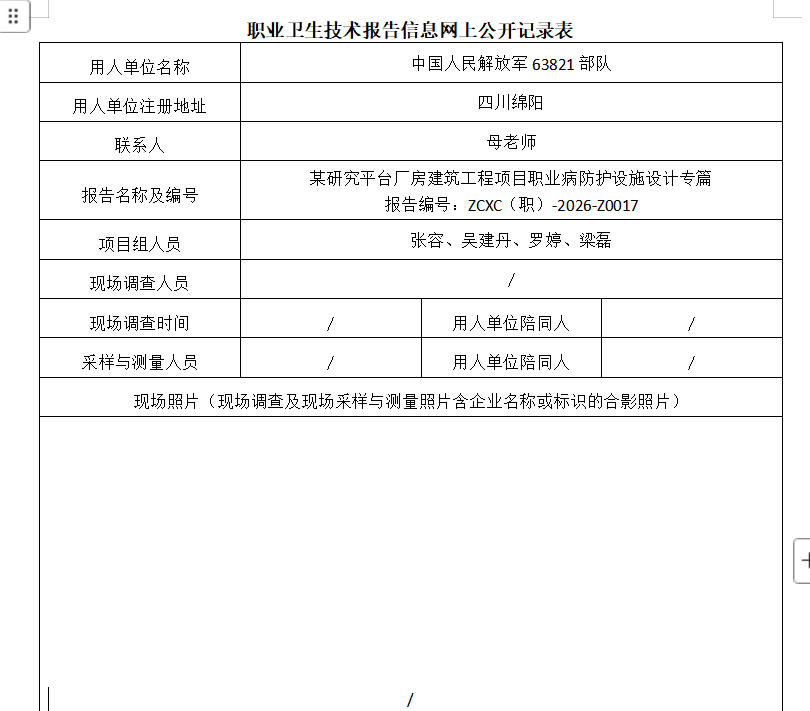 职业卫生技术报告信息网上公开记录表

| 用人单位名称 | 中国人民解放军 63821 部队 | | |
|---|---|---|---|
| 用人单位注册地址 | 四川绵阳 | | |
| 联系人 | 母老师 | | |
| 报告名称及编号 | 某研究平台厂房建筑工程项目职业病防护设施设计专篇 报告编号：ZCXC（职）-2026-Z0017 | | |
| 项目组人员 | 张容、吴建丹、罗婷、梁磊 | | |
| 现场调查人员 | / | | |
| 现场调查时间 | / | 用人单位陪同人 | / |
| 采样与测量人员 | / | 用人单位陪同人 | / |
| 现场照片（现场调查及现场采样与测量照片含企业名称或标识的合影照片） | | | |
| / | | | |